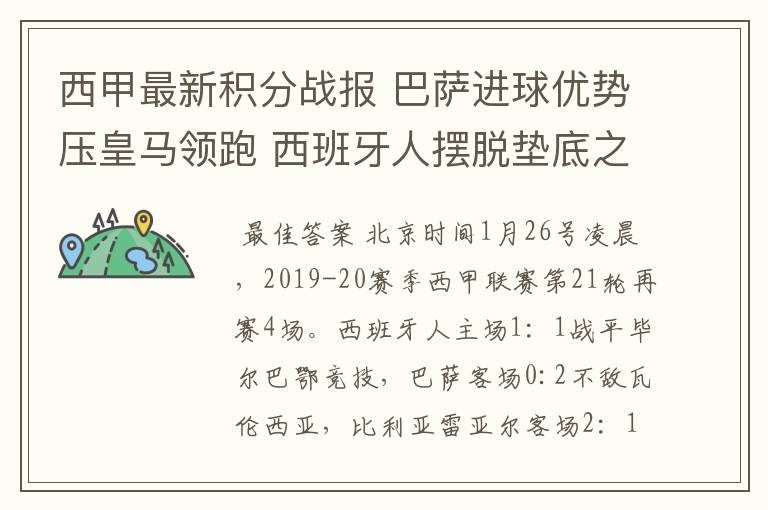 西甲最新积分战报 巴萨进球优势压皇马领跑 西班牙人摆脱垫底之

最佳答案 北京时间1月26号凌晨，2019-20赛季西甲联赛第21轮再赛4场。西班牙人主场1：1战平毕尔巴鄂竞技，巴萨客场0:2不敌瓦伦西亚，比利亚雷亚尔客场2：1